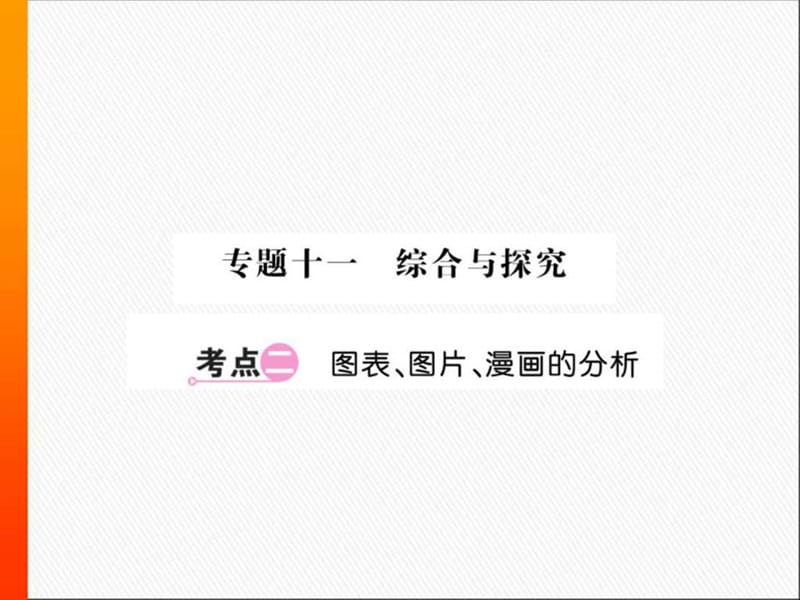 专题十一　综合与探究

考点二　图表、图片、漫画的分析